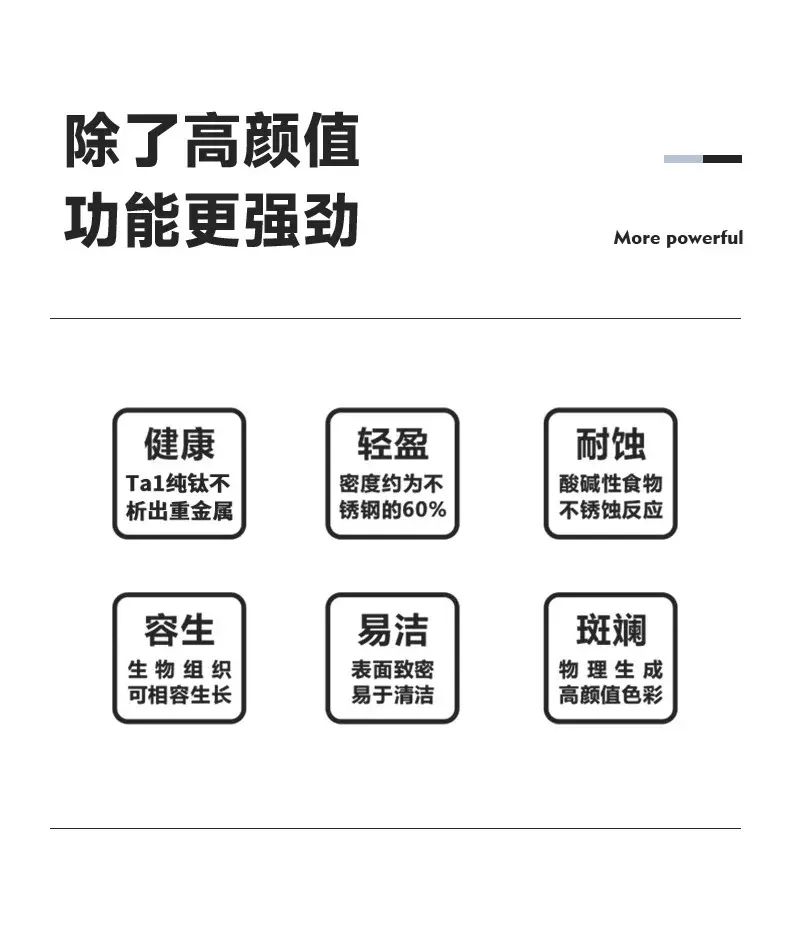 除了高颜值
功能更强劲

More powerful

健康
Ta1纯钛不析出重金属

轻盈
密度约为不锈钢的60%

耐蚀
酸碱性食物不锈蚀反应

容生
生物组织可相容生长

易洁
表面致密易于清洁

斑斓
物理生成高颜值色彩